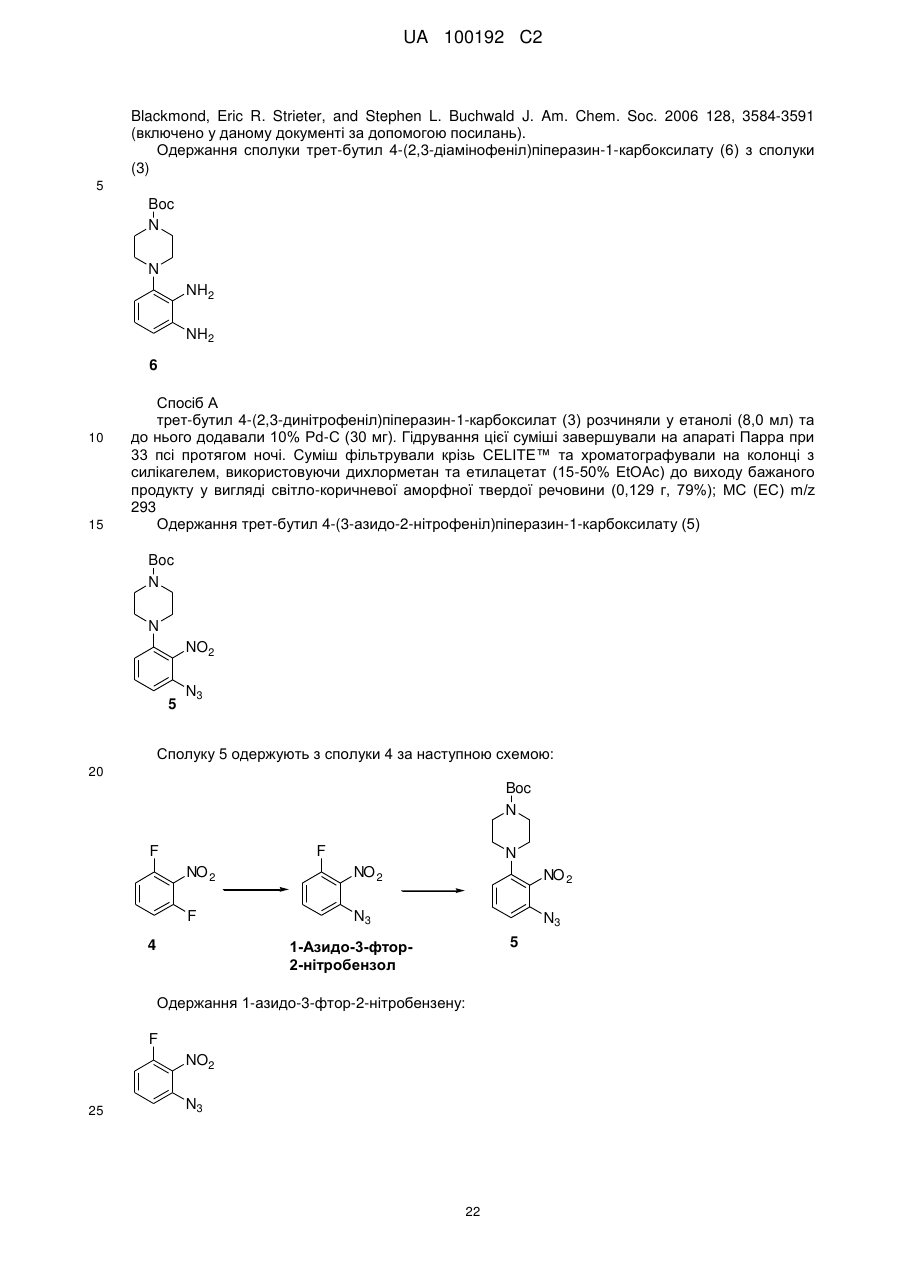 UA 100192 C2

Blackmond, Eric R. Strieter, and Stephen L. Buchwald J. Am. Chem. Soc. 2006 128, 3584-3591 (включено у даному документі за допомогою посилань).

Одержання сполуки трет-бутил 4-(2,3-діамінофеніл)піперазин-1-карбоксилату (6) з сполуки (3)

5

Boc
N
N
$NH_2$
$NH_2$
6

Спосіб А

трет-бутил 4-(2,3-динітрофеніл)піперазин-1-карбоксилат (3) розчиняли у етанолі (8,0 мл) та до нього додавали 10% Pd-C (30 мг). Гідрування цієї суміші завершували на апараті Парра при 33 псі протягом ночі. Суміш фільтрували крізь CELITE™ та хроматографували на колонці з силікагелем, використовуючи дихлорметан та етилацетат (15-50% EtOAc) до виходу бажаного продукту у вигляді світло-коричневої аморфної твердої речовини (0,129 г, 79%); МС (ЕС) m/z 293

10

15

Одержання трет-бутил 4-(3-азидо-2-нітрофеніл)піперазин-1-карбоксилату (5)

Boc
N
N
$NO_2$
$N_3$
5

Сполуку 5 одержують з сполуки 4 за наступною схемою:

20

F
$NO_2$
F
4

F
$NO_2$
$N_3$
1-Азидо-3-фтор-2-нітробензол

Boc
N
N
$NO_2$
$N_3$
5

Одержання 1-азидо-3-фтор-2-нітробензену:

F
$NO_2$
$N_3$

25

22